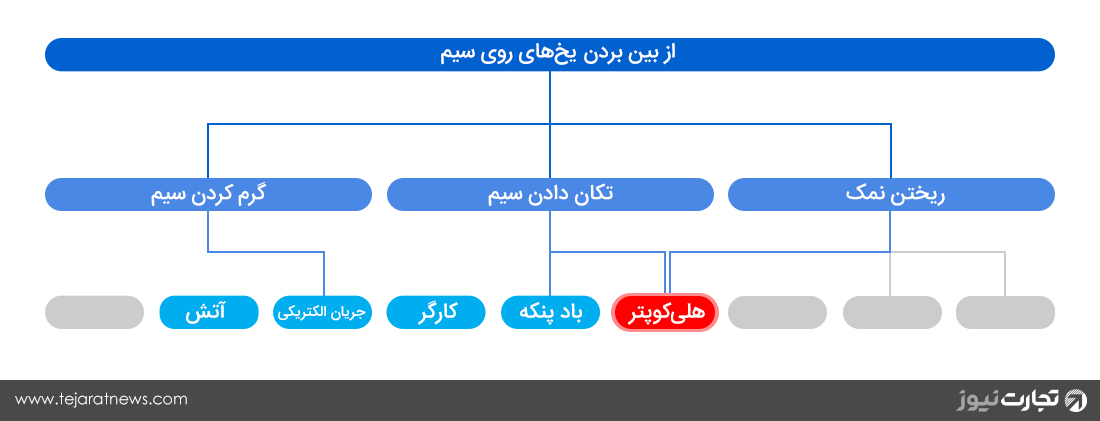 از بین بردن یخ‌های روی سیم

ریختن نمک

تکان دادن سیم

گرم کردن سیم

هلی‌کوپتر

باد پنکه

کارگر

جریان الکتریکی

آتش

www.tejaratnews.com

تجارت نیوز